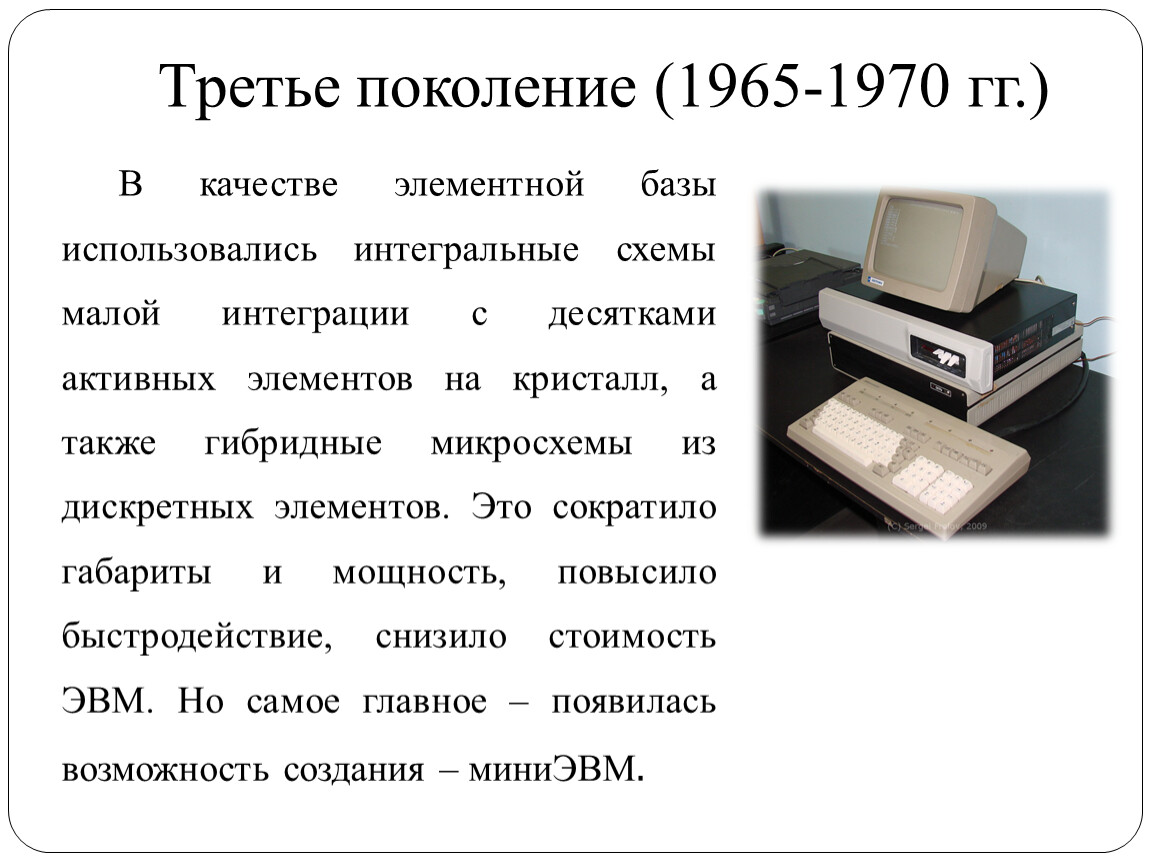 Третье поколение (1965-1970 гг.)

В качестве элементной базы использовались интегральные схемы малой интеграции с десятками активных элементов на кристалл, а также гибридные микросхемы из дискретных элементов. Это сократило габариты и мощность, повысило быстродействие, снизило стоимость ЭВМ. Но самое главное – появилась возможность создания – миниЭВМ.

(C) Sergei Frolov, 2009